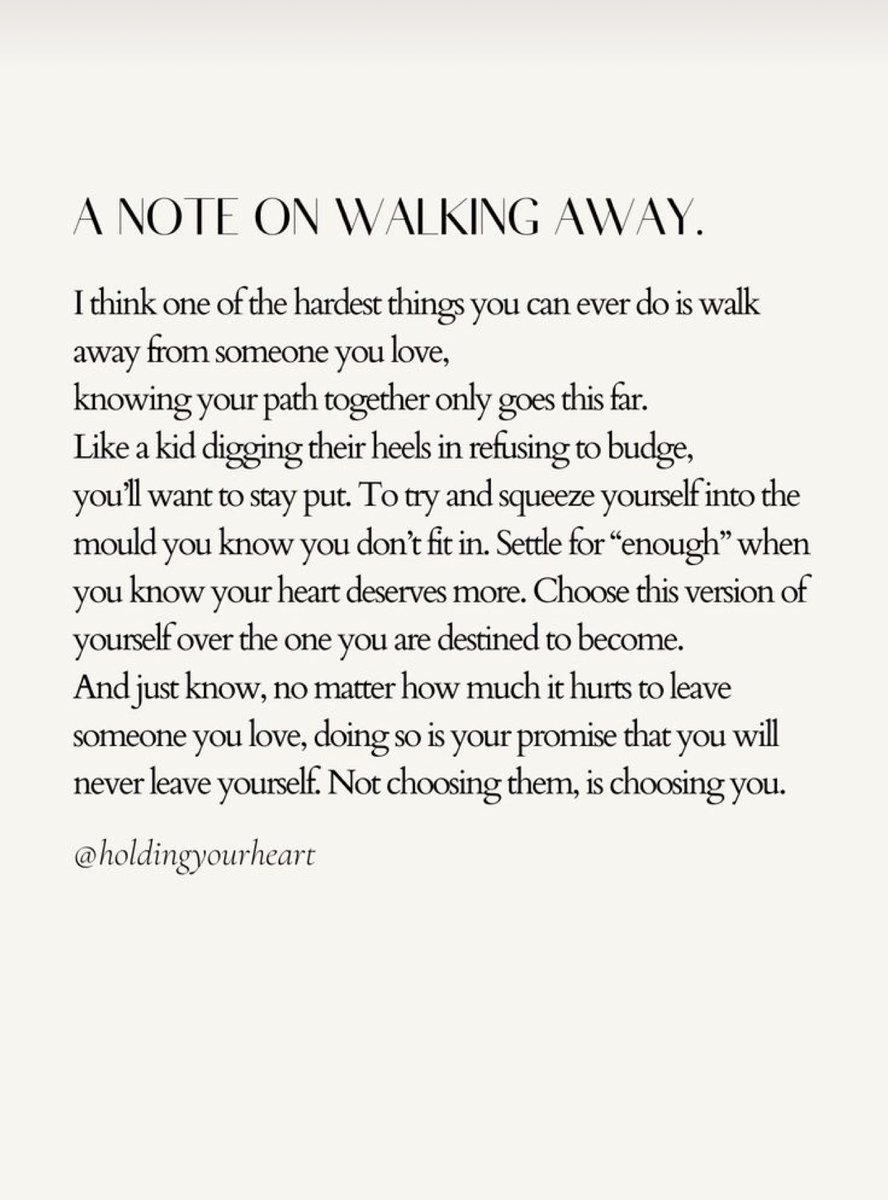 A NOTE ON WALKING AWAY.

I think one of the hardest things you can ever do is walk away from someone you love,
knowing your path together only goes this far.
Like a kid digging their heels in refusing to budge,
you'll want to stay put. To try and squeeze yourself into the mould you know you don't fit in. Settle for "enough" when you know your heart deserves more. Choose this version of yourself over the one you are destined to become.
And just know, no matter how much it hurts to leave someone you love, doing so is your promise that you will never leave yourself. Not choosing them, is choosing you.

@holdingyourheart